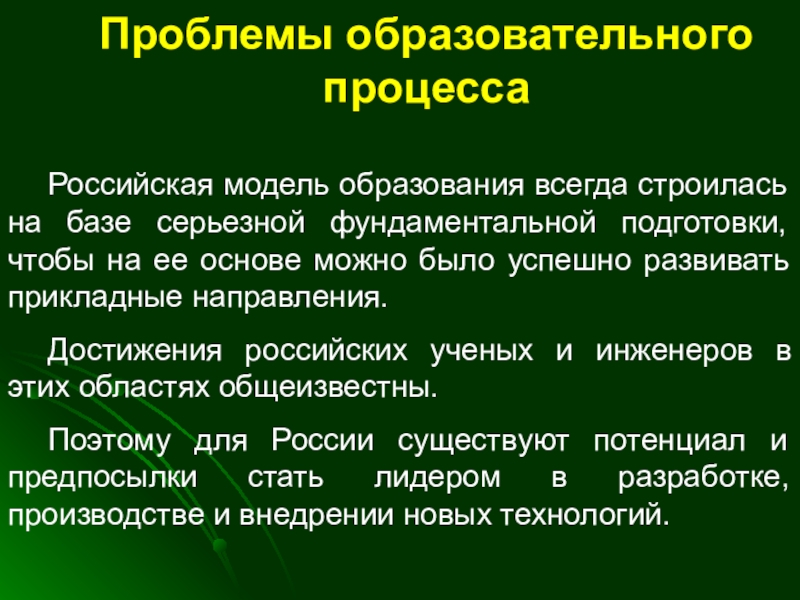 Проблемы образовательного процесса

Российская модель образования всегда строилась на базе серьезной фундаментальной подготовки, чтобы на ее основе можно было успешно развивать прикладные направления.

Достижения российских ученых и инженеров в этих областях общеизвестны.

Поэтому для России существуют потенциал и предпосылки стать лидером в разработке, производстве и внедрении новых технологий.